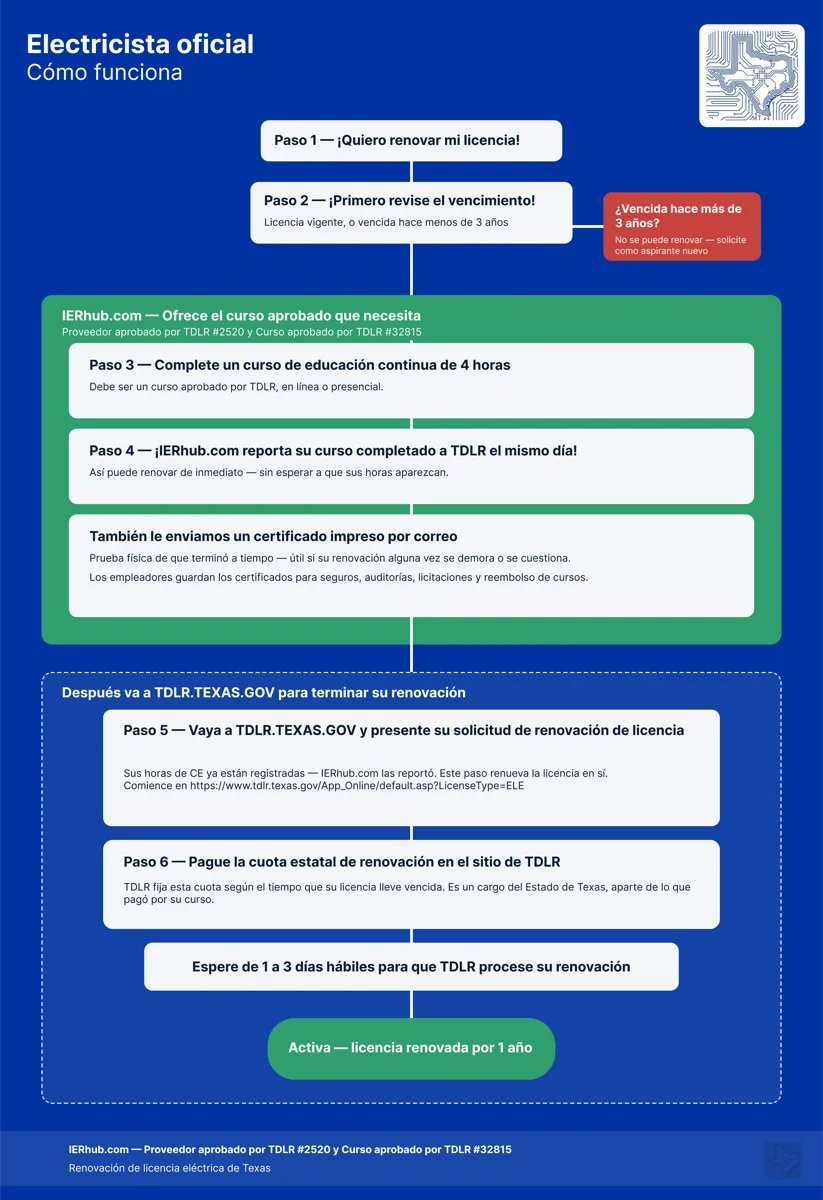 Electricista oficial
Cómo funciona

Paso 1 — ¡Quiero renovar mi licencia!

Paso 2 — ¡Primero revise el vencimiento!
Licencia vigente, o vencida hace menos de 3 años

¿Vencida hace más de 3 años?
No se puede renovar — solicite como aspirante nuevo

IERhub.com — Ofrece el curso aprobado que necesita
Proveedor aprobado por TDLR #2520 y Curso aprobado por TDLR #32815

Paso 3 — Complete un curso de educación continua de 4 horas
Debe ser un curso aprobado por TDLR, en línea o presencial.

Paso 4 — ¡IERhub.com reporta su curso completado a TDLR el mismo día!
Así puede renovar de inmediato — sin esperar a que sus horas aparezcan.

También le enviamos un certificado impreso por correo
Prueba física de que terminó a tiempo — útil si su renovación alguna vez se demora o se cuestiona.
Los empleadores guardan los certificados para seguros, auditorías, licitaciones y reembolso de cursos.

Después va a TDLR.TEXAS.GOV para terminar su renovación

Paso 5 — Vaya a TDLR.TEXAS.GOV y presente su solicitud de renovación de licencia
Sus horas de CE ya están registradas — IERhub.com las reportó. Este paso renueva la licencia en sí.
Comience en https://www.tdlr.texas.gov/App_Online/default.asp?LicenseType=ELE

Paso 6 — Pague la cuota estatal de renovación en el sitio de TDLR
TDLR fija esta cuota según el tiempo que su licencia lleve vencida. Es un cargo del Estado de Texas, aparte de lo que pagó por su curso.

Espere de 1 a 3 días hábiles para que TDLR procese su renovación

Activa — licencia renovada por 1 año

IERhub.com — Proveedor aprobado por TDLR #2520 y Curso aprobado por TDLR #32815
Renovación de licencia eléctrica de Texas